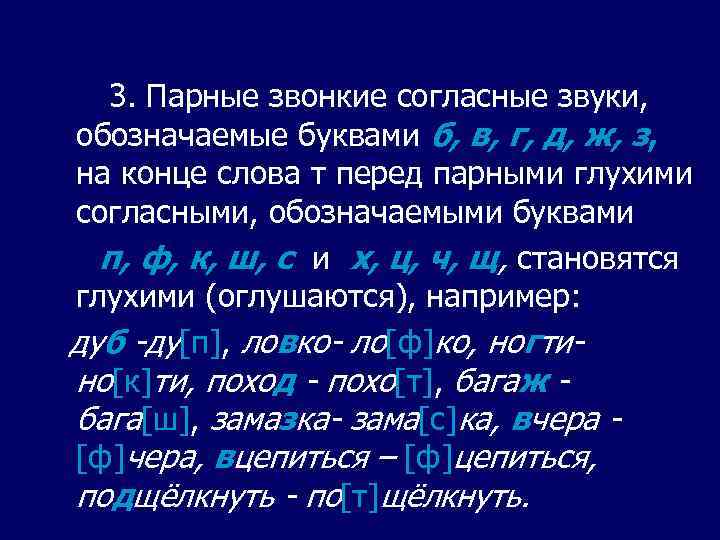 3. Парные звонкие согласные звуки, обозначаемые буквами б, в, г, д, ж, з, на конце слова т перед парными глухими согласными, обозначаемыми буквами

п, ф, к, ш, с и х, ц, ч, щ, становятся глухими (оглушаются), например:

дуб -ду[п], ловко- ло[ф]ко, ногти- но[к]ти, поход - похо[т], багаж - бага[ш], замазка- зама[с]ка, вчера - [ф]чера, вцепиться – [ф]цепиться, подщёлкнуть - по[т]щёлкнуть.